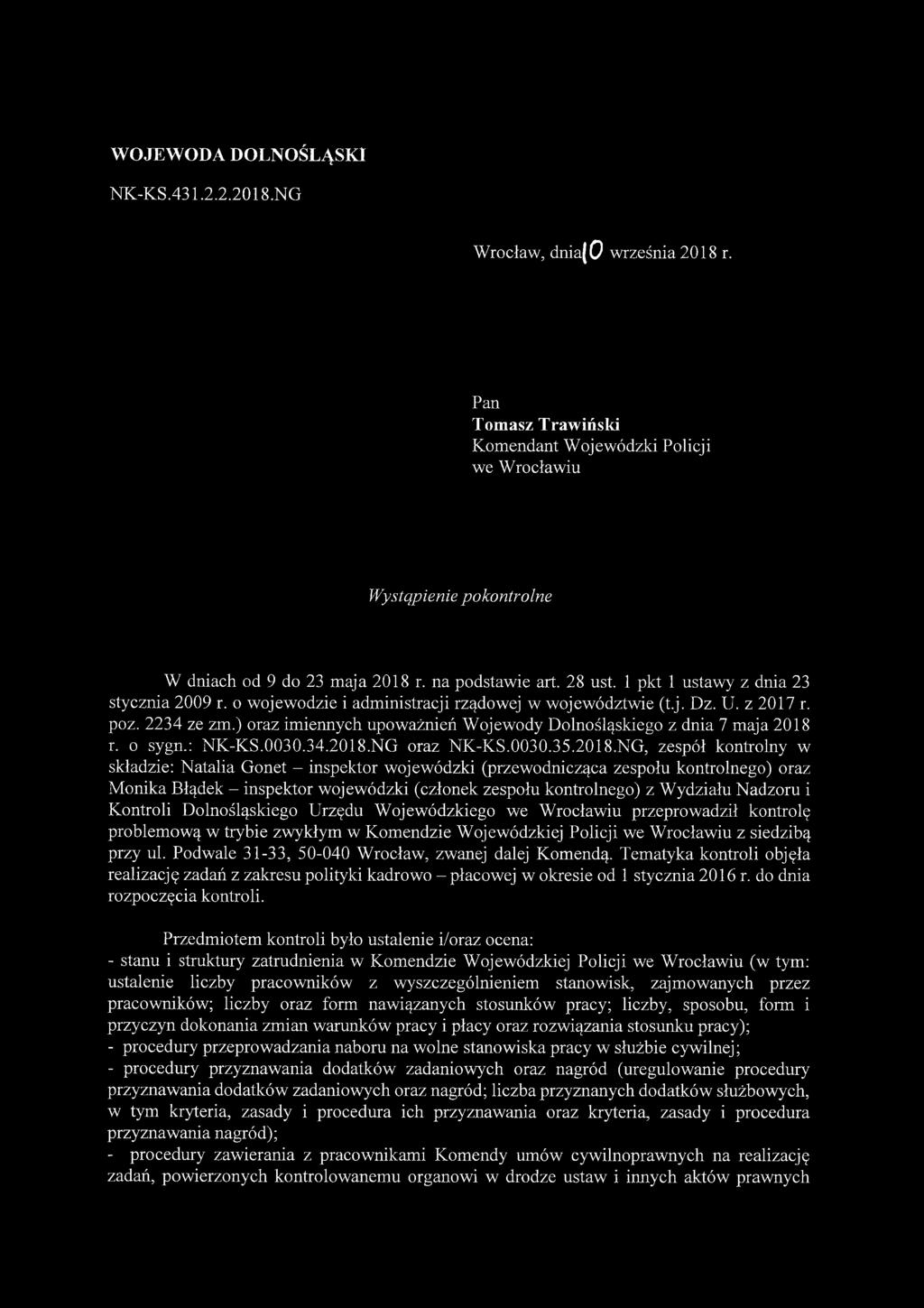 WOJEWODA DOLNOŚLĄSKI

NK-KS.431.2.2.2018.NG

Wrocław, dnia 10 września 2018 r.

Pan
Tomasz Trawiński
Komendant Wojewódzki Policji
we Wrocławiu

Wystąpienie pokontrolne

W dniach od 9 do 23 maja 2018 r. na podstawie art. 28 ust. 1 pkt 1 ustawy z dnia 23 stycznia 2009 r. o wojewodzie i administracji rządowej w województwie (t.j. Dz. U. z 2017 r. poz. 2234 ze zm.) oraz imiennych upoważnień Wojewody Dolnośląskiego z dnia 7 maja 2018 r. o sygn.: NK-KS.0030.34.2018.NG oraz NK-KS.0030.35.2018.NG, zespół kontrolny w składzie: Natalia Gonet – inspektor wojewódzki (przewodnicząca zespołu kontrolnego) oraz Monika Błądek – inspektor wojewódzki (członek zespołu kontrolnego) z Wydziału Nadzoru i Kontroli Dolnośląskiego Urzędu Wojewódzkiego we Wrocławiu przeprowadził kontrolę problemową w trybie zwykłym w Komendzie Wojewódzkiej Policji we Wrocławiu z siedzibą przy ul. Podwale 31-33, 50-040 Wrocław, zwanej dalej Komendą. Tematyka kontroli objęła realizację zadań z zakresu polityki kadrowo – płacowej w okresie od 1 stycznia 2016 r. do dnia rozpoczęcia kontroli.

Przedmiotem kontroli było ustalenie i/oraz ocena:
- stanu i struktury zatrudnienia w Komendzie Wojewódzkiej Policji we Wrocławiu (w tym: ustalenie liczby pracowników z wyszczególnieniem stanowisk, zajmowanych przez pracowników; liczby oraz form nawiązanych stosunków pracy; liczby, sposobu, form i przyczyn dokonania zmian warunków pracy i płacy oraz rozwiązania stosunku pracy);
- procedury przeprowadzania naboru na wolne stanowiska pracy w służbie cywilnej;
- procedury przyznawania dodatków zadaniowych oraz nagród (uregulowanie procedury przyznawania dodatków zadaniowych oraz nagród; liczba przyznanych dodatków służbowych, w tym kryteria, zasady i procedura ich przyznawania oraz kryteria, zasady i procedura przyznawania nagród);
- procedury zawierania z pracownikami Komendy umów cywilnoprawnych na realizację zadań, powierzonych kontrolowanemu organowi w drodze ustaw i innych aktów prawnych